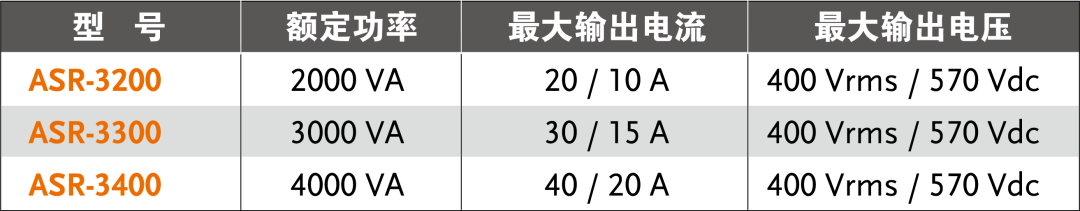 | 型　号 | 额定功率 | 最大输出电流 | 最大输出电压 |
|---|---|---|---|
| ASR-3200 | 2000 VA | 20 / 10 A | 400 Vrms / 570 Vdc |
| ASR-3300 | 3000 VA | 30 / 15 A | 400 Vrms / 570 Vdc |
| ASR-3400 | 4000 VA | 40 / 20 A | 400 Vrms / 570 Vdc |